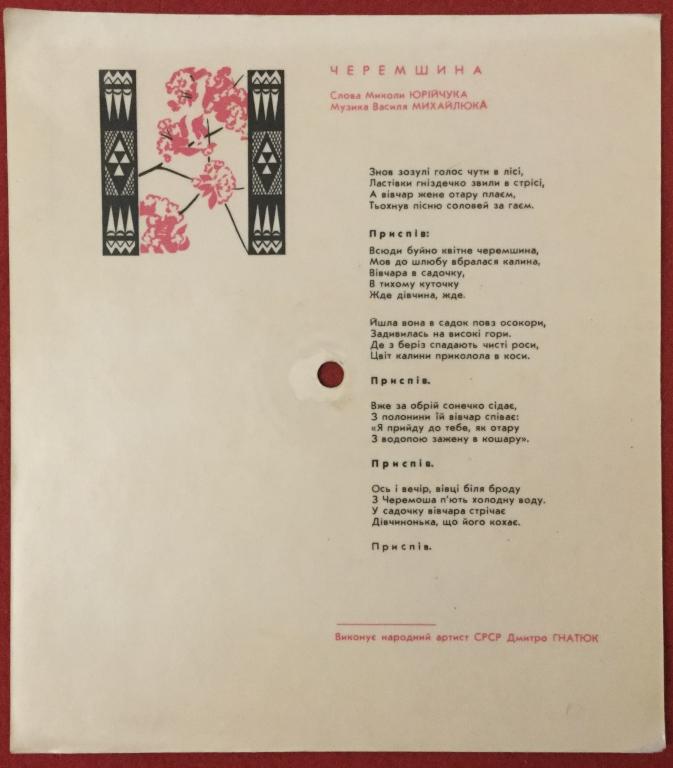 ЧЕРЕМШИНА

Слова Миколи ЮРІЙЧУКА
Музика Василя МИХАЙЛЮКА

Знов зозулі голос чути в лісі,
Ластівки гніздечко звили в стрісі,
А вівчар жене отару плаєм,
Тьохнув пісню соловей за гаєм.

Приспів:

Всюди буйно квітне черемшина,
Мов до шлюбу вбралася калина,
Вівчара в садочку,
В тихому куточку
Жде дівчина, жде.

Йшла вона в садок повз осокори,
Задивилась на високі гори.
Де з беріз спадають чисті роси,
Цвіт калини приколола в коси.

Приспів.

Вже за обрій сонечко сідає,
З полонини їй вівчар співає:
«Я прийду до тебе, як отару
З водопою зажену в кошару».

Приспів.

Ось і вечір, вівці біля броду
З Черемоша п'ють холодну воду.
У садочку вівчара стрічає
Дівчинонька, що його кохає.

Приспів.

Виконує народний артист СРСР Дмитро ГНАТЮК